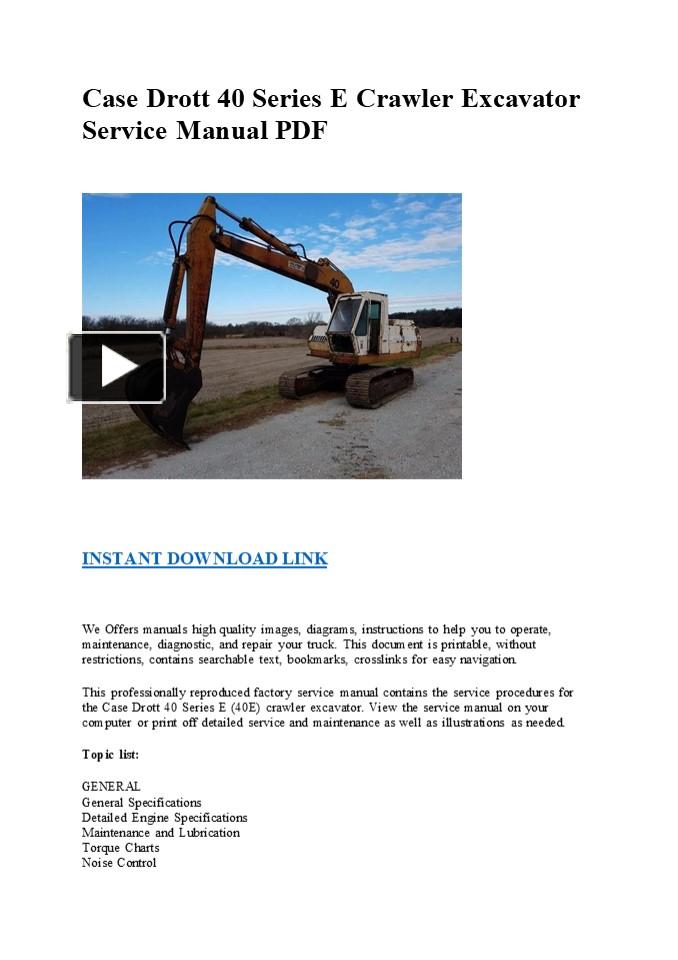 Case Drott 40 Series E Crawler Excavator Service Manual PDF

40

INSTANT DOWNLOAD LINK

We Offers manuals high quality images, diagrams, instructions to help you to operate, maintenance, diagnostic, and repair your truck. This document is printable, without restrictions, contains searchable text, bookmarks, crosslinks for easy navigation.

This professionally reproduced factory service manual contains the service procedures for the Case Drott 40 Series E (40E) crawler excavator. View the service manual on your computer or print off detailed service and maintenance as well as illustrations as needed.

Topic list:

GENERAL
General Specifications
Detailed Engine Specifications
Maintenance and Lubrication
Torque Charts
Noise Control